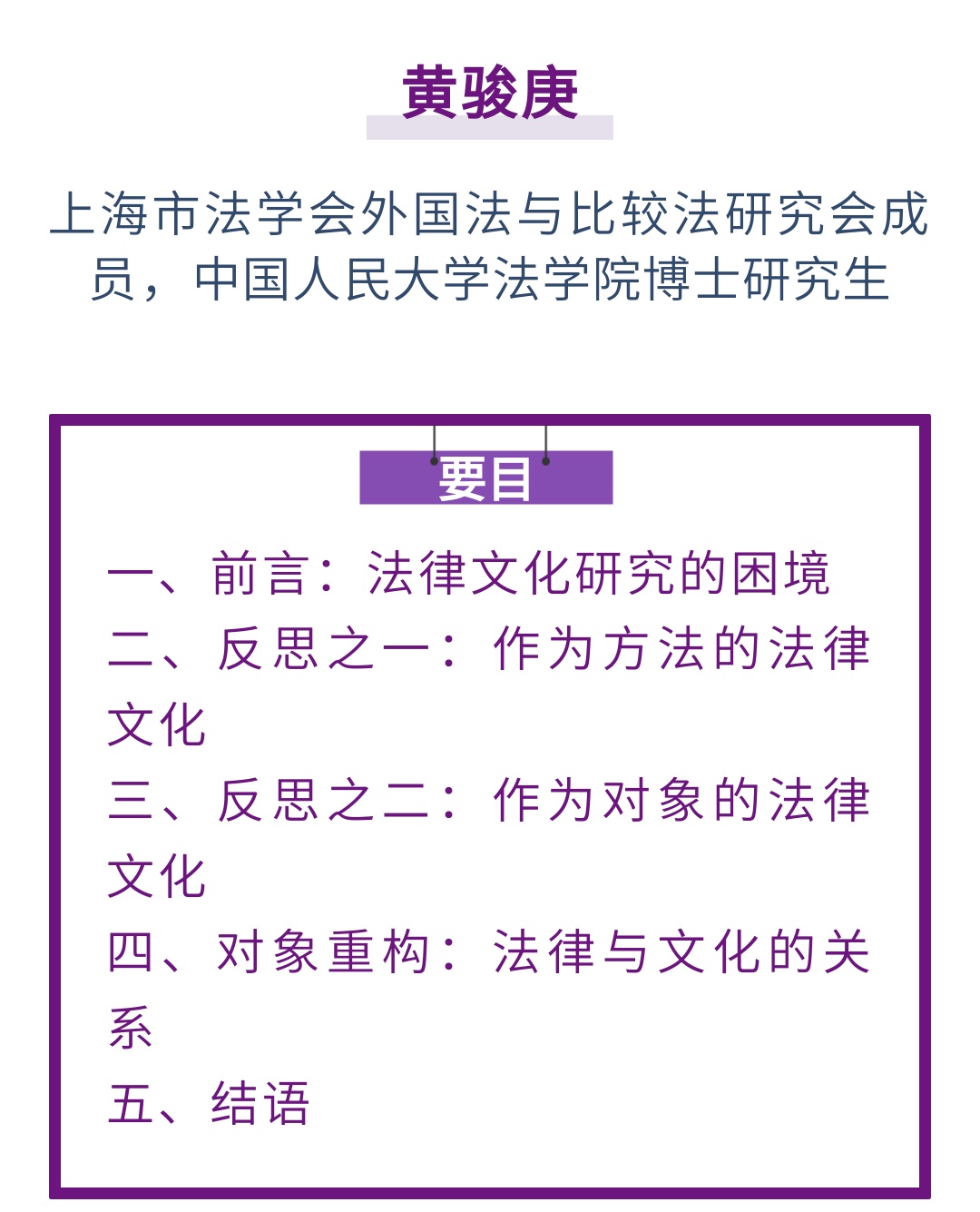 黄骏庚

上海市法学会外国法与比较法研究会成员，中国人民大学法学院博士研究生

要目

一、前言：法律文化研究的困境

二、反思之一：作为方法的法律文化

三、反思之二：作为对象的法律文化

四、对象重构：法律与文化的关系

五、结语